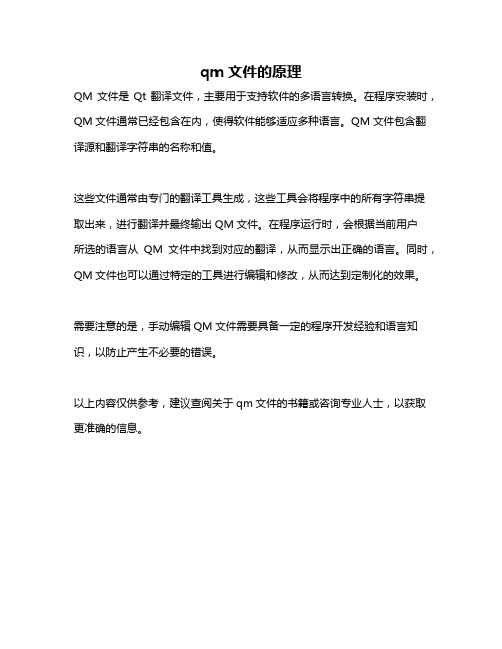 qm 文件的原理

QM 文件是 Qt 翻译文件，主要用于支持软件的多语言转换。在程序安装时，QM 文件通常已经包含在内，使得软件能够适应多种语言。QM 文件包含翻译源和翻译字符串的名称和值。

这些文件通常由专门的翻译工具生成，这些工具会将程序中的所有字符串提取出来，进行翻译并最终输出 QM 文件。在程序运行时，会根据当前用户所选的语言从 QM 文件中找到对应的翻译，从而显示出正确的语言。同时，QM 文件也可以通过特定的工具进行编辑和修改，从而达到定制化的效果。

需要注意的是，手动编辑 QM 文件需要具备一定的程序开发经验和语言知识，以防止产生不必要的错误。

以上内容仅供参考，建议查阅关于 qm 文件的书籍或咨询专业人士，以获取更准确的信息。